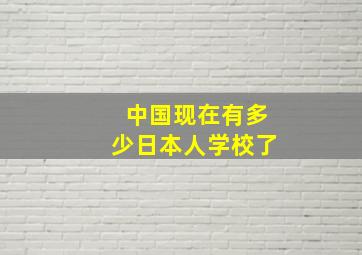 中国现在有多少日本人学校了